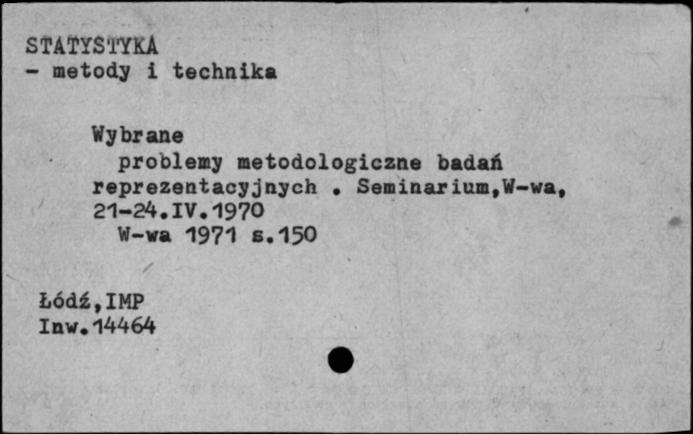 STATYSTYKA
- metody i technika

Wybrane problemy metodologiczne badań reprezentacyjnych . Seminarium,W-wa, 21-24.IV.1970
W-wa 1971 s.150

Łódź,IMP
Inw.14464